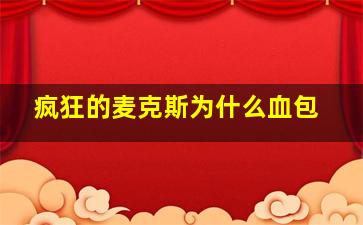 疯狂的麦克斯为什么血包